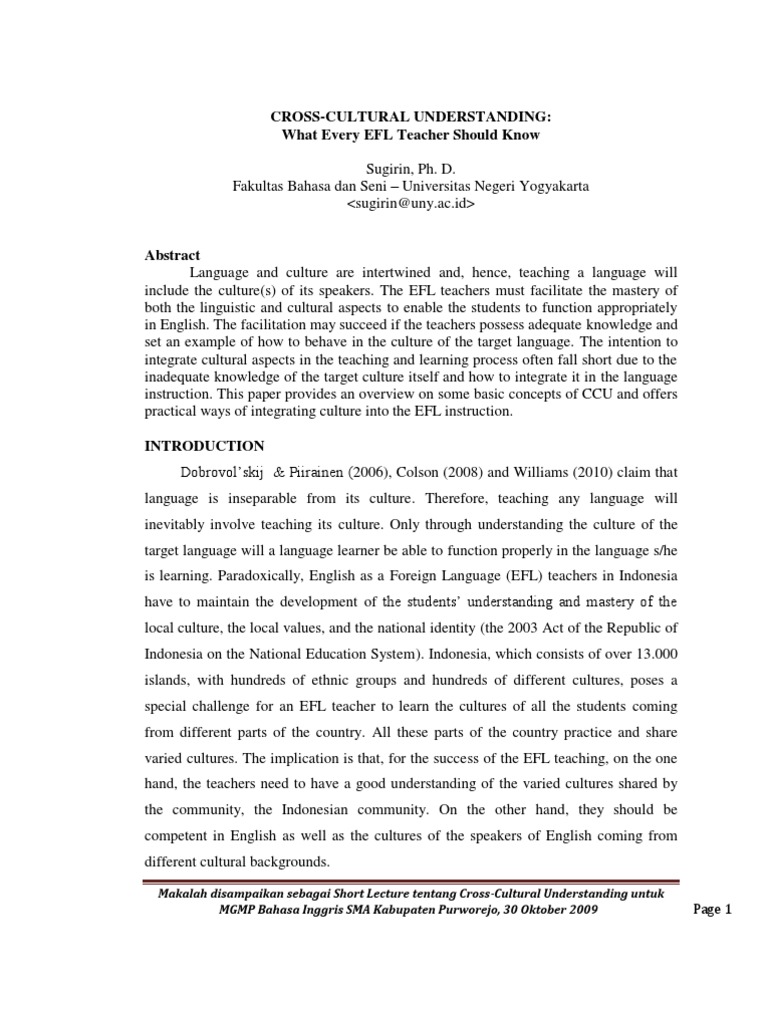 CROSS-CULTURAL UNDERSTANDING:
What Every EFL Teacher Should Know

Sugirin, Ph. D.
Fakultas Bahasa dan Seni – Universitas Negeri Yogyakarta
<sugirin@uny.ac.id>

Abstract

Language and culture are intertwined and, hence, teaching a language will include the culture(s) of its speakers. The EFL teachers must facilitate the mastery of both the linguistic and cultural aspects to enable the students to function appropriately in English. The facilitation may succeed if the teachers possess adequate knowledge and set an example of how to behave in the culture of the target language. The intention to integrate cultural aspects in the teaching and learning process often fall short due to the inadequate knowledge of the target culture itself and how to integrate it in the language instruction. This paper provides an overview on some basic concepts of CCU and offers practical ways of integrating culture into the EFL instruction.

INTRODUCTION

Dobrovol'skij & Piirainen (2006), Colson (2008) and Williams (2010) claim that language is inseparable from its culture. Therefore, teaching any language will inevitably involve teaching its culture. Only through understanding the culture of the target language will a language learner be able to function properly in the language s/he is learning. Paradoxically, English as a Foreign Language (EFL) teachers in Indonesia have to maintain the development of the students' understanding and mastery of the local culture, the local values, and the national identity (the 2003 Act of the Republic of Indonesia on the National Education System). Indonesia, which consists of over 13.000 islands, with hundreds of ethnic groups and hundreds of different cultures, poses a special challenge for an EFL teacher to learn the cultures of all the students coming from different parts of the country. All these parts of the country practice and share varied cultures. The implication is that, for the success of the EFL teaching, on the one hand, the teachers need to have a good understanding of the varied cultures shared by the community, the Indonesian community. On the other hand, they should be competent in English as well as the cultures of the speakers of English coming from different cultural backgrounds.

Makalah disampaikan sebagai Short Lecture tentang Cross-Cultural Understanding untuk MGMP Bahasa Inggris SMA Kabupaten Purworejo, 30 Oktober 2009

Page 1